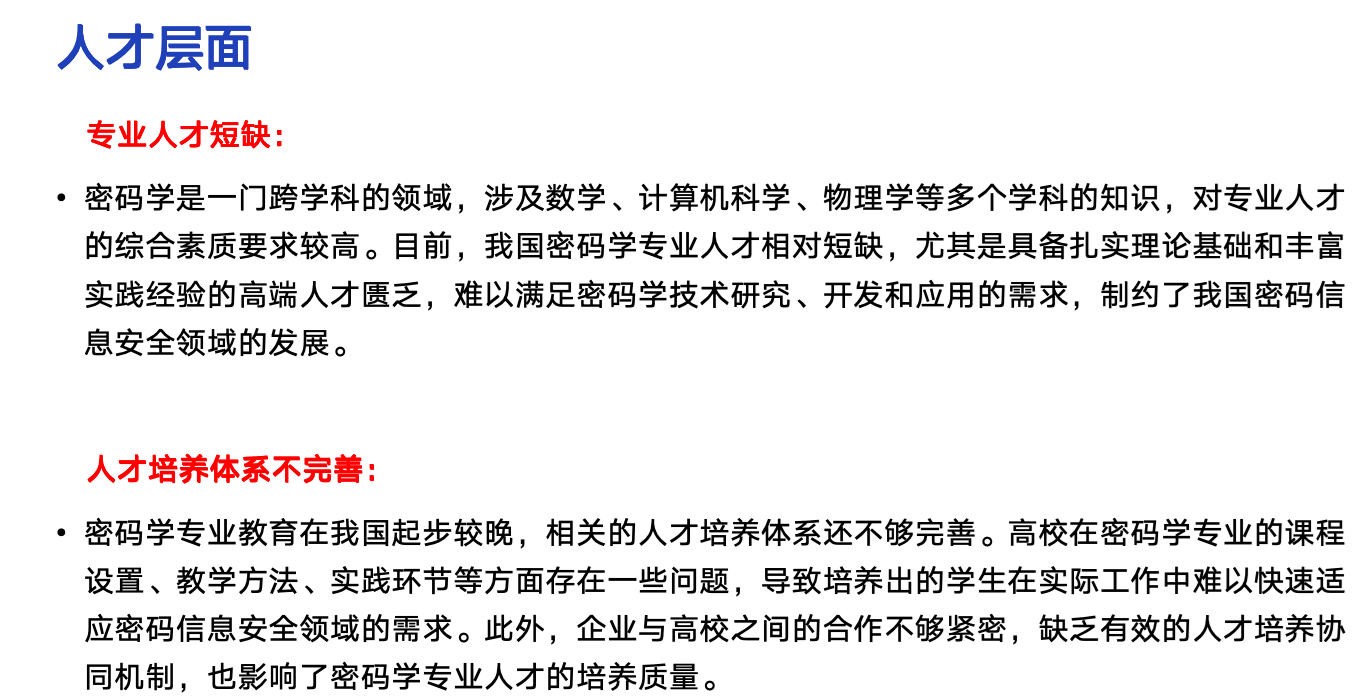 人才层面

专业人才短缺:

• 密码学是一门跨学科的领域，涉及数学、计算机科学、物理学等多个学科的知识，对专业人才的综合素质要求较高。目前，我国密码学专业人才相对短缺，尤其是具备扎实理论基础和丰富实践经验的高端人才匮乏，难以满足密码学技术研究、开发和应用的需求，制约了我国密码信息安全领域的发展。

人才培养体系不完善:

• 密码学专业教育在我国起步较晚，相关的人才培养体系还不够完善。高校在密码学专业的课程设置、教学方法、实践环节等方面存在一些问题，导致培养出的学生在实际工作中难以快速适应密码信息安全领域的需求。此外，企业与高校之间的合作不够紧密，缺乏有效的人才培养协同机制，也影响了密码学专业人才的培养质量。